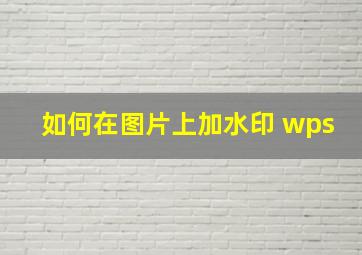 如何在图片上加水印 wps